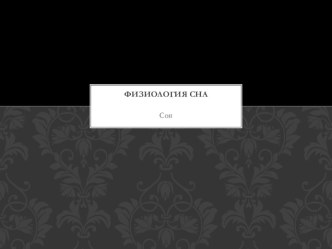 ФИЗИОЛОГИЯ СНА

Сон